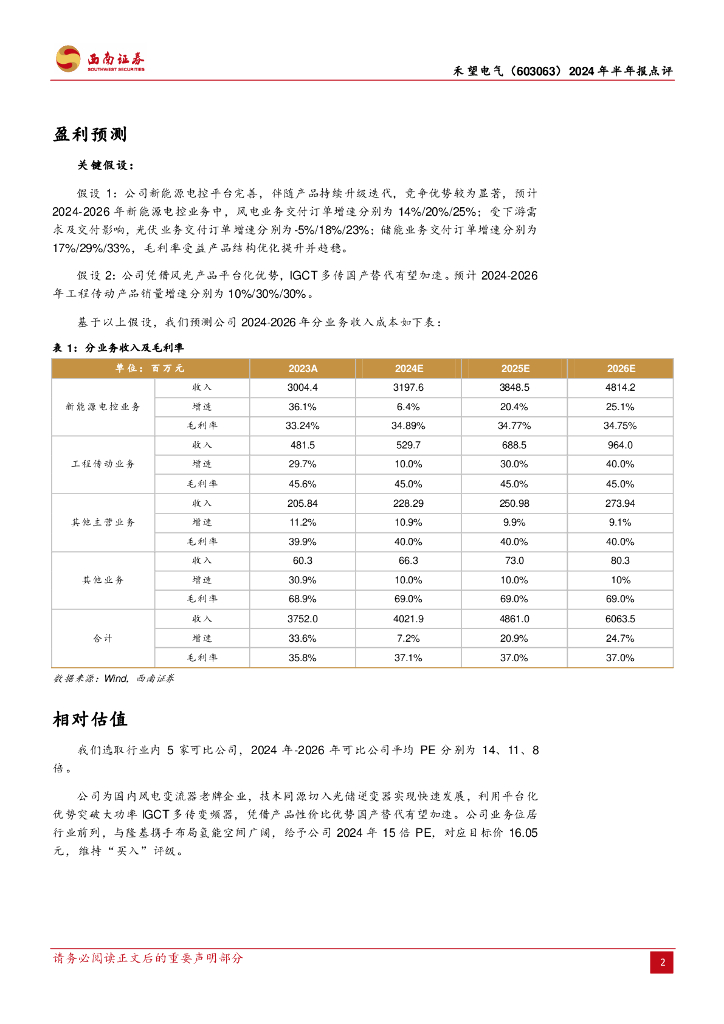 西南证券
SOUTHWEST SECURITIES

禾望电气（603063）2024年半年报点评

盈利预测

关键假设：

假设1：公司新能源电控平台完善，伴随产品持续升级迭代，竞争优势较为显著，预计2024-2026年新能源电控业务中，风电业务交付订单增速分别为14%/20%/25%；受下游需求及交付影响，光伏业务交付订单增速分别为-5%/18%/23%；储能业务交付订单增速分别为17%/29%/33%，毛利率受益产品结构优化提升并趋稳。

假设2：公司凭借风光产品平台化优势，IGCT多传国产替代有望加速。预计2024-2026年工程传动产品销量增速分别为10%/30%/30%。

基于以上假设，我们预测公司2024-2026年分业务收入成本如下表：

表1：分业务收入及毛利率

| 单位：百万元 | | 2023A | 2024E | 2025E | 2026E |
|---|---|---|---|---|---|
| 新能源电控业务 | 收入 | 3004.4 | 3197.6 | 3848.5 | 4814.2 |
| | 增速 | 36.1% | 6.4% | 20.4% | 25.1% |
| | 毛利率 | 33.24% | 34.89% | 34.77% | 34.75% |
| 工程传动业务 | 收入 | 481.5 | 529.7 | 688.5 | 964.0 |
| | 增速 | 29.7% | 10.0% | 30.0% | 40.0% |
| | 毛利率 | 45.6% | 45.0% | 45.0% | 45.0% |
| 其他主营业务 | 收入 | 205.84 | 228.29 | 250.98 | 273.94 |
| | 增速 | 11.2% | 10.9% | 9.9% | 9.1% |
| | 毛利率 | 39.9% | 40.0% | 40.0% | 40.0% |
| 其他业务 | 收入 | 60.3 | 66.3 | 73.0 | 80.3 |
| | 增速 | 30.9% | 10.0% | 10.0% | 10% |
| | 毛利率 | 68.9% | 69.0% | 69.0% | 69.0% |
| 合计 | 收入 | 3752.0 | 4021.9 | 4861.0 | 6063.5 |
| | 增速 | 33.6% | 7.2% | 20.9% | 24.7% |
| | 毛利率 | 35.8% | 37.1% | 37.0% | 37.0% |

数据来源：Wind，西南证券

相对估值

我们选取行业内5家可比公司，2024年-2026年可比公司平均PE分别为14、11、8倍。

公司为国内风电变流器老牌企业，技术同源切入光储逆变器实现快速发展，利用平台化优势突破大功率IGCT多传变频器，凭借产品性价比优势国产替代有望加速。公司业务位居行业前列，与隆基携手布局氢能空间广阔，给予公司2024年15倍PE，对应目标价16.05元，维持“买入”评级。

请务必阅读正文后的重要声明部分

2